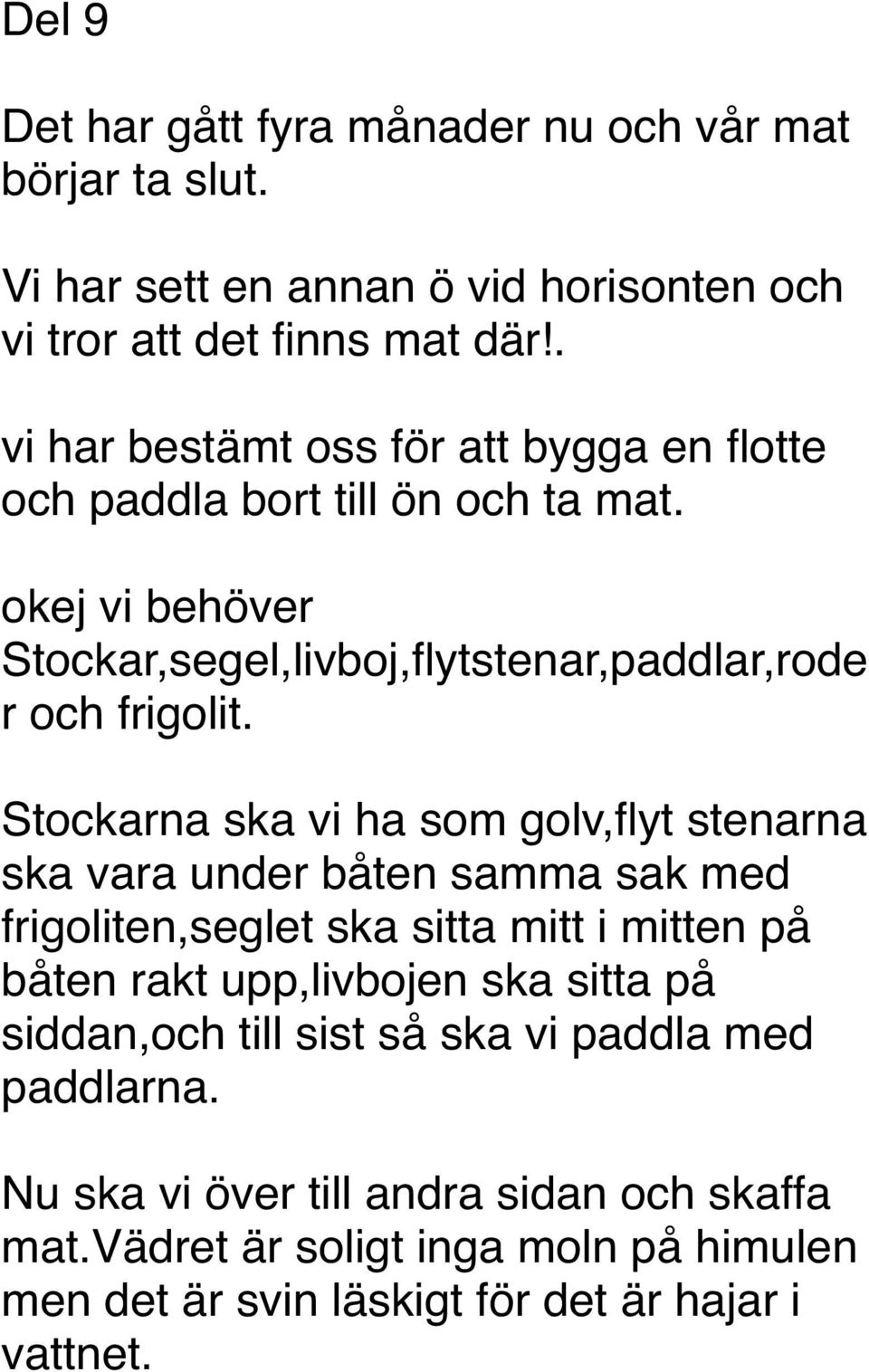 Del 9

Det har gått fyra månader nu och vår mat börjar ta slut.

Vi har sett en annan ö vid horisonten och vi tror att det finns mat där!.

vi har bestämt oss för att bygga en flotte och paddla bort till ön och ta mat.

okej vi behöver Stockar,segel,livboj,flytstenar,paddlar,roder och frigolit.

Stockarna ska vi ha som golv,flyt stenarna ska vara under båten samma sak med frigoliten,seglet ska sitta mitt i mitten på båten rakt upp,livbojen ska sitta på siddan,och till sist så ska vi paddla med paddlarna.

Nu ska vi över till andra sidan och skaffa mat.Vädret är soligt inga moln på himulen men det är svin läskigt för det är hajar i vattnet.